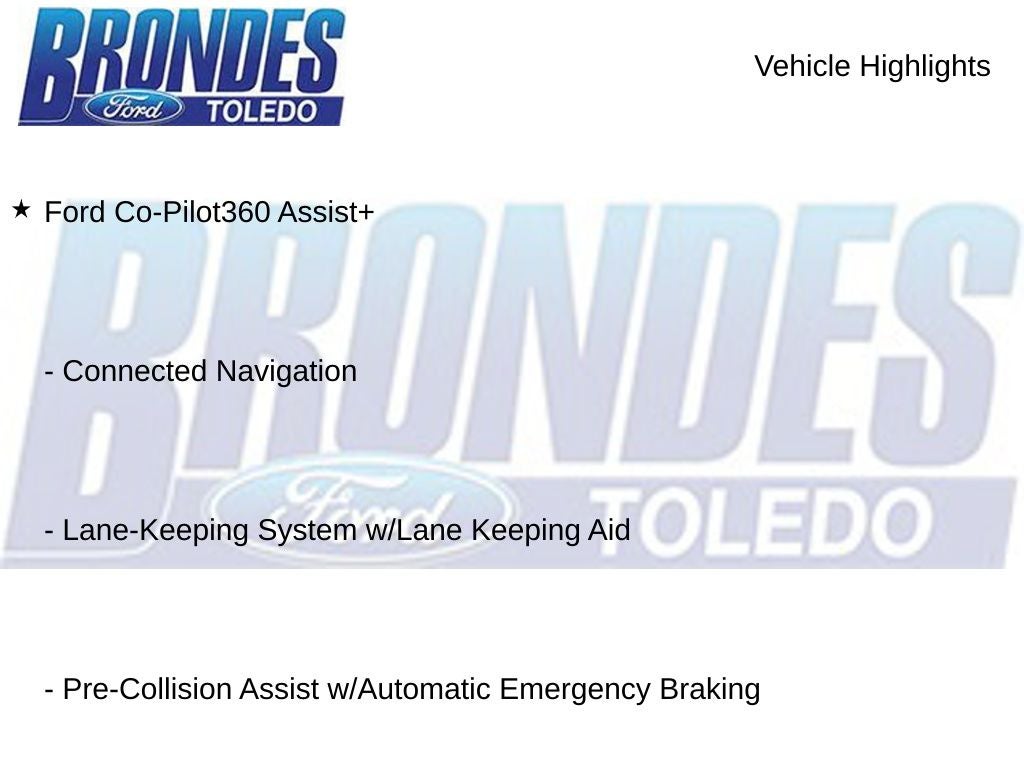 BRONDES
Ford TOLEDO

Vehicle Highlights

★ Ford Co-Pilot360 Assist+

- Connected Navigation

- Lane-Keeping System w/Lane Keeping Aid

- Pre-Collision Assist w/Automatic Emergency Braking

BRONDES
Ford TOLEDO